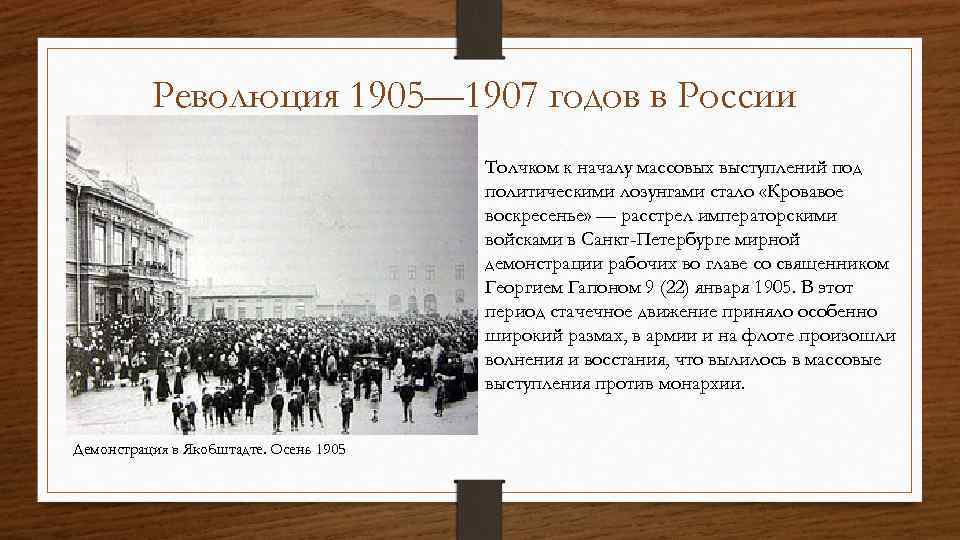 Революция 1905—1907 годов в России

Толчком к началу массовых выступлений под политическими лозунгами стало «Кровавое воскресенье» — расстрел императорскими войсками в Санкт-Петербурге мирной демонстрации рабочих во главе со священником Георгием Гапоном 9 (22) января 1905. В этот период стачечное движение приняло особенно широкий размах, в армии и на флоте произошли волнения и восстания, что вылилось в массовые выступления против монархии.

Демонстрация в Якобштадте. Осень 1905